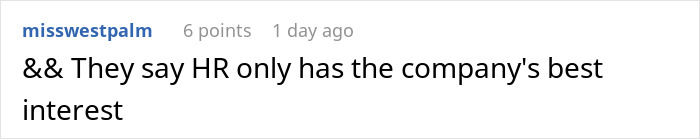 misswestpalm 6 points 1 day ago

&& They say HR only has the company's best interest